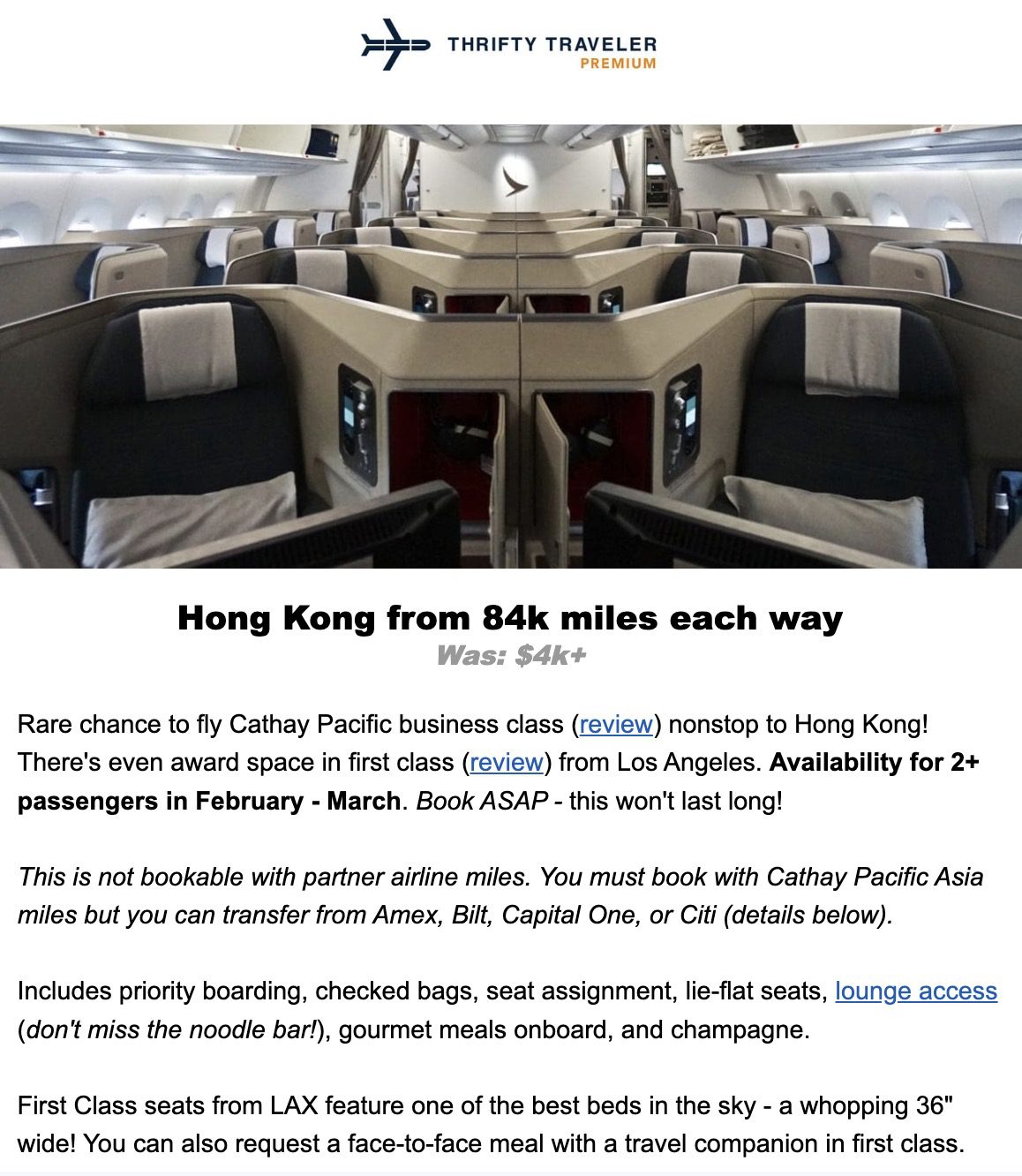 THRIFTY TRAVELER
PREMIUM

Hong Kong from 84k miles each way
Was: $4k+

Rare chance to fly Cathay Pacific business class (review) nonstop to Hong Kong! There's even award space in first class (review) from Los Angeles. Availability for 2+ passengers in February - March. Book ASAP - this won't last long!

This is not bookable with partner airline miles. You must book with Cathay Pacific Asia miles but you can transfer from Amex, Bilt, Capital One, or Citi (details below).

Includes priority boarding, checked bags, seat assignment, lie-flat seats, lounge access (don't miss the noodle bar!), gourmet meals onboard, and champagne.

First Class seats from LAX feature one of the best beds in the sky - a whopping 36" wide! You can also request a face-to-face meal with a travel companion in first class.